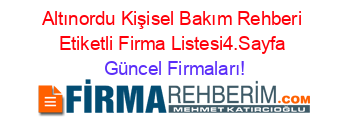 Altınordu Kişisel Bakım Rehberi Etiketli Firma Listesi4.Sayfa Güncel Firmaları!

FİRMAREHBERİM.COM
MEHMET KATIRCIOĞLU